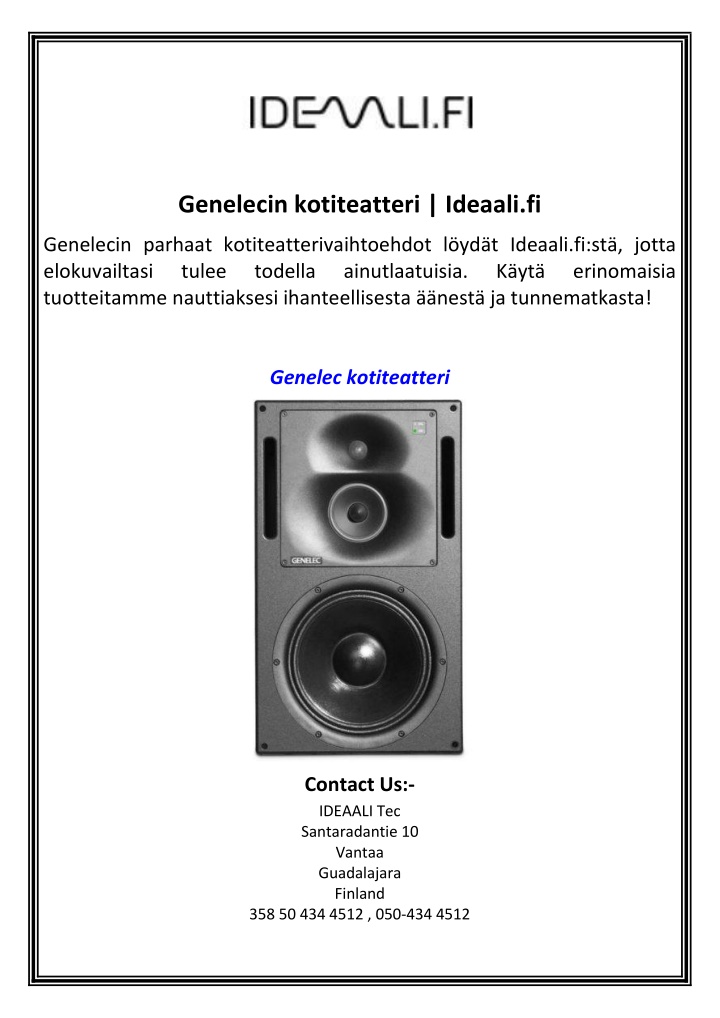 IDEAALI.FI

Genelecin kotiteatteri | Ideaali.fi

Genelecin parhaat kotiteatterivaihtoehdot löydät Ideaali.fi:stä, jotta elokuvailtasi tulee todella ainutlaatuisia. Käytä erinomaisia tuotteitamme nauttiaksesi ihanteellisesta äänestä ja tunnematkasta!

Genelec kotiteatteri

GENELEC

Contact Us:-

IDEAALI Tec
Santaradantie 10
Vantaa
Guadalajara
Finland
358 50 434 4512 , 050-434 4512